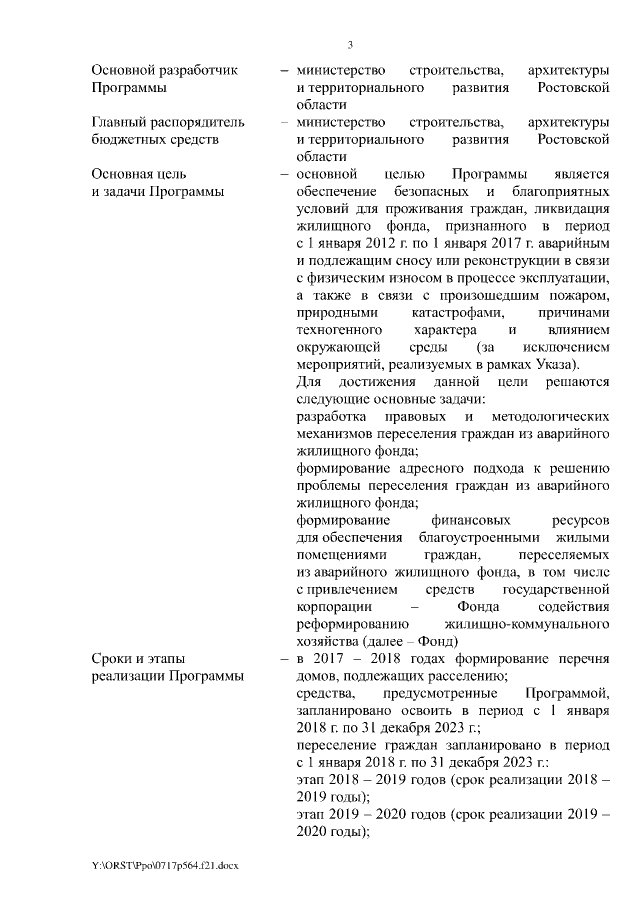 3

Основной разработчик Программы

– министерство строительства, архитектуры и территориального развития Ростовской области

Главный распорядитель бюджетных средств

– министерство строительства, архитектуры и территориального развития Ростовской области

Основная цель и задачи Программы

– основной целью Программы является обеспечение безопасных и благоприятных условий для проживания граждан, ликвидация жилищного фонда, признанного в период с 1 января 2012 г. по 1 января 2017 г. аварийным и подлежащим сносу или реконструкции в связи с физическим износом в процессе эксплуатации, а также в связи с произошедшим пожаром, природными катастрофами, причинами техногенного характера и влиянием окружающей среды (за исключением мероприятий, реализуемых в рамках Указа).

Для достижения данной цели решаются следующие основные задачи:

разработка правовых и методологических механизмов переселения граждан из аварийного жилищного фонда;

формирование адресного подхода к решению проблемы переселения граждан из аварийного жилищного фонда;

формирование финансовых ресурсов для обеспечения благоустроенными жилыми помещениями граждан, переселяемых из аварийного жилищного фонда, в том числе с привлечением средств государственной корпорации – Фонда содействия реформированию жилищно-коммунального хозяйства (далее – Фонд)

Сроки и этапы реализации Программы

– в 2017 – 2018 годах формирование перечня домов, подлежащих расселению;

средства, предусмотренные Программой, запланировано освоить в период с 1 января 2018 г. по 31 декабря 2023 г.;

переселение граждан запланировано в период с 1 января 2018 г. по 31 декабря 2023 г.:

этап 2018 – 2019 годов (срок реализации 2018 – 2019 годы);

этап 2019 – 2020 годов (срок реализации 2019 – 2020 годы);

Y:\ORST\Ppo\0717p564.f21.docx